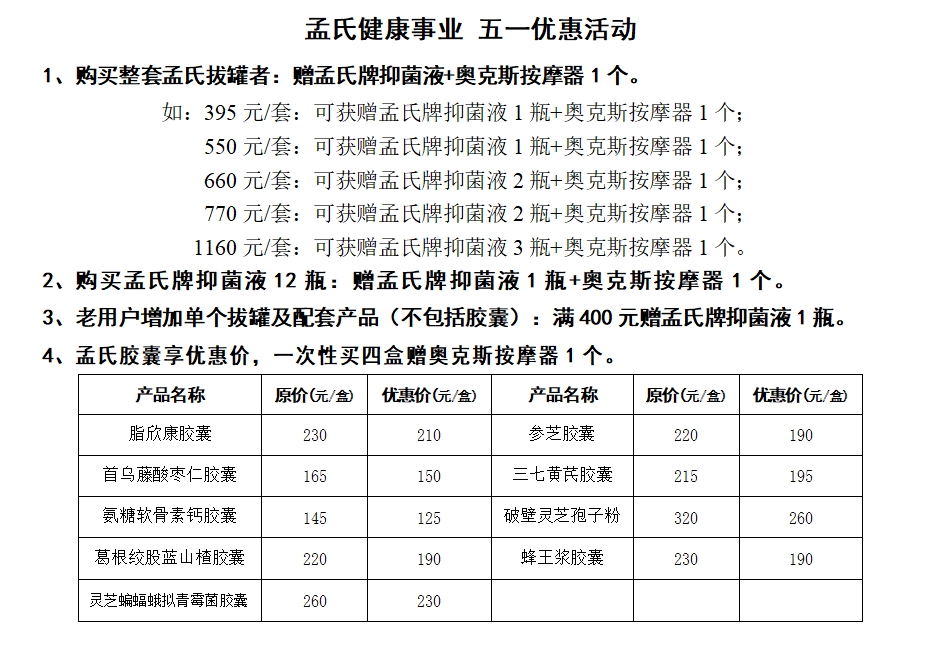 孟氏健康事业 五一优惠活动

1、购买整套孟氏拔罐者：赠孟氏牌抑菌液+奥克斯按摩器 1 个。

如：395 元/套：可获赠孟氏牌抑菌液 1 瓶+奥克斯按摩器 1 个；
550 元/套：可获赠孟氏牌抑菌液 1 瓶+奥克斯按摩器 1 个；
660 元/套：可获赠孟氏牌抑菌液 2 瓶+奥克斯按摩器 1 个；
770 元/套：可获赠孟氏牌抑菌液 2 瓶+奥克斯按摩器 1 个；
1160 元/套：可获赠孟氏牌抑菌液 3 瓶+奥克斯按摩器 1 个。

2、购买孟氏牌抑菌液 12 瓶：赠孟氏牌抑菌液 1 瓶+奥克斯按摩器 1 个。

3、老用户增加单个拔罐及配套产品（不包括胶囊）：满 400 元赠孟氏牌抑菌液 1 瓶。

4、孟氏胶囊享优惠价，一次性买四盒赠奥克斯按摩器 1 个。

| 产品名称 | 原价(元/盒) | 优惠价(元/盒) | 产品名称 | 原价(元/盒) | 优惠价(元/盒) |
|---|---|---|---|---|---|
| 脂欣康胶囊 | 230 | 210 | 参芝胶囊 | 220 | 190 |
| 首乌藤酸枣仁胶囊 | 165 | 150 | 三七黄芪胶囊 | 215 | 195 |
| 氨糖软骨素钙胶囊 | 145 | 125 | 破壁灵芝孢子粉 | 320 | 260 |
| 葛根绞股蓝山楂胶囊 | 220 | 190 | 蜂王浆胶囊 | 230 | 190 |
| 灵芝蝙蝠蛾拟青霉菌胶囊 | 260 | 230 | | | |